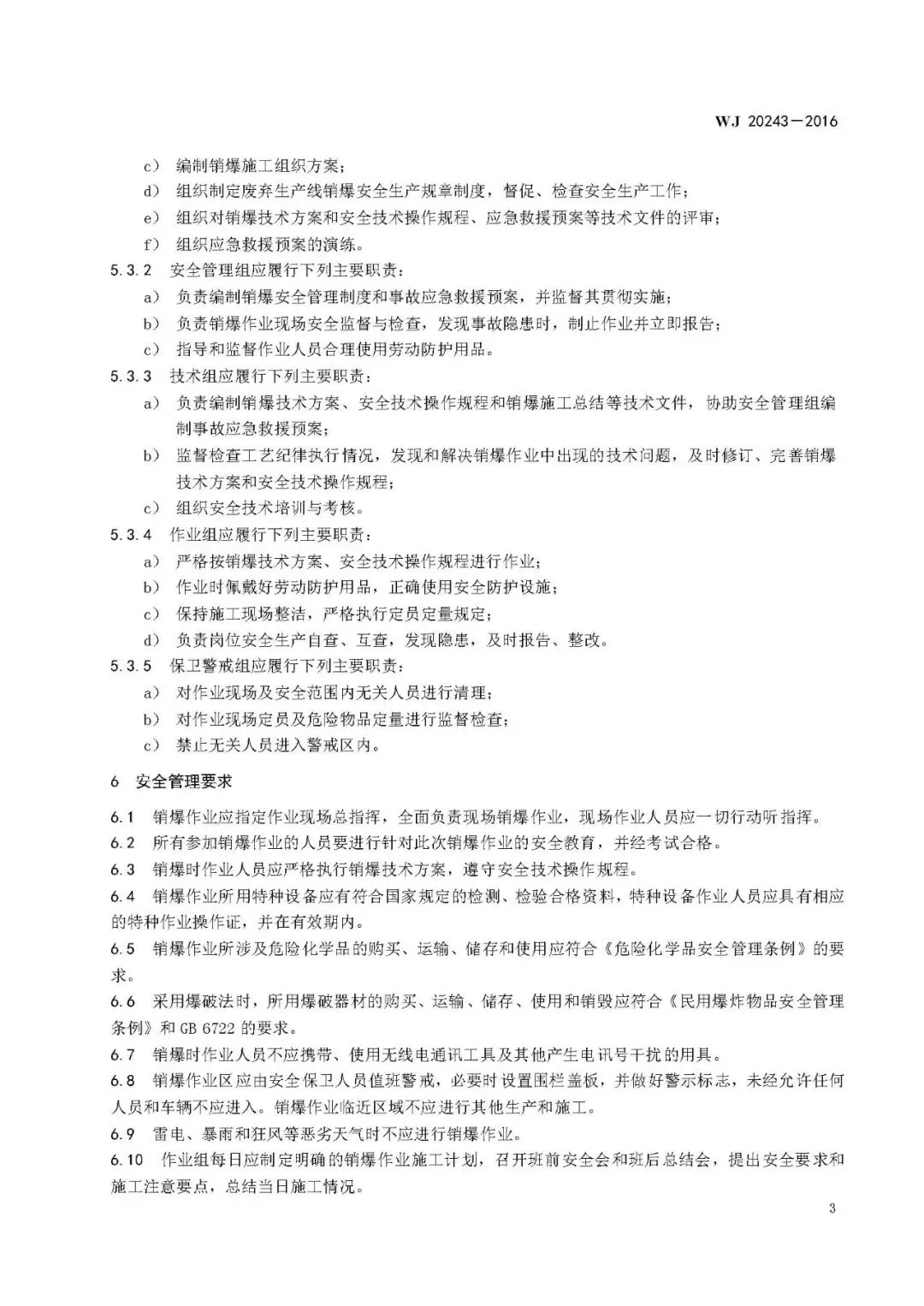 WJ 20243—2016

c） 编制销爆施工组织方案；
d） 组织制定废弃生产线销爆安全生产规章制度，督促、检查安全生产工作；
e） 组织对销爆技术方案和安全技术操作规程、应急救援预案等技术文件的评审；
f） 组织应急救援预案的演练。

5.3.2 安全管理组应履行下列主要职责：
a） 负责编制销爆安全管理制度和事故应急救援预案，并监督其贯彻实施；
b） 负责销爆作业现场安全监督与检查，发现事故隐患时，制止作业并立即报告；
c） 指导和监督作业人员合理使用劳动防护用品。

5.3.3 技术组应履行下列主要职责：
a） 负责编制销爆技术方案、安全技术操作规程和销爆施工总结等技术文件，协助安全管理组编制事故应急救援预案；
b） 监督检查工艺纪律执行情况，发现和解决销爆作业中出现的技术问题，及时修订、完善销爆技术方案和安全技术操作规程；
c） 组织安全技术培训与考核。

5.3.4 作业组应履行下列主要职责：
a） 严格按销爆技术方案、安全技术操作规程进行作业；
b） 作业时佩戴好劳动防护用品，正确使用安全防护设施；
c） 保持施工现场整洁，严格执行定员定量规定；
d） 负责岗位安全生产自查、互查，发现隐患，及时报告、整改。

5.3.5 保卫警戒组应履行下列主要职责：
a） 对作业现场及安全范围内无关人员进行清理；
b） 对作业现场定员及危险物品定量进行监督检查；
c） 禁止无关人员进入警戒区内。

6 安全管理要求

6.1 销爆作业应指定作业现场总指挥，全面负责现场销爆作业，现场作业人员应一切行动听指挥。

6.2 所有参加销爆作业的人员要进行针对此次销爆作业的安全教育，并经考试合格。

6.3 销爆时作业人员应严格执行销爆技术方案，遵守安全技术操作规程。

6.4 销爆作业所用特种设备应有符合国家规定的检测、检验合格资料，特种设备作业人员应具有相应的特种作业操作证，并在有效期内。

6.5 销爆作业所涉及危险化学品的购买、运输、储存和使用应符合《危险化学品安全管理条例》的要求。

6.6 采用爆破法时，所用爆破器材的购买、运输、储存、使用和销毁应符合《民用爆炸物品安全管理条例》和 GB 6722 的要求。

6.7 销爆时作业人员不应携带、使用无线电通讯工具及其他产生电讯号干扰的用具。

6.8 销爆作业区应由安全保卫人员值班警戒，必要时设置围栏盖板，并做好警示标志，未经允许任何人员和车辆不应进入。销爆作业临近区域不应进行其他生产和施工。

6.9 雷电、暴雨和狂风等恶劣天气时不应进行销爆作业。

6.10 作业组每日应制定明确的销爆作业施工计划，召开班前安全会和班后总结会，提出安全要求和施工注意要点，总结当日施工情况。

3